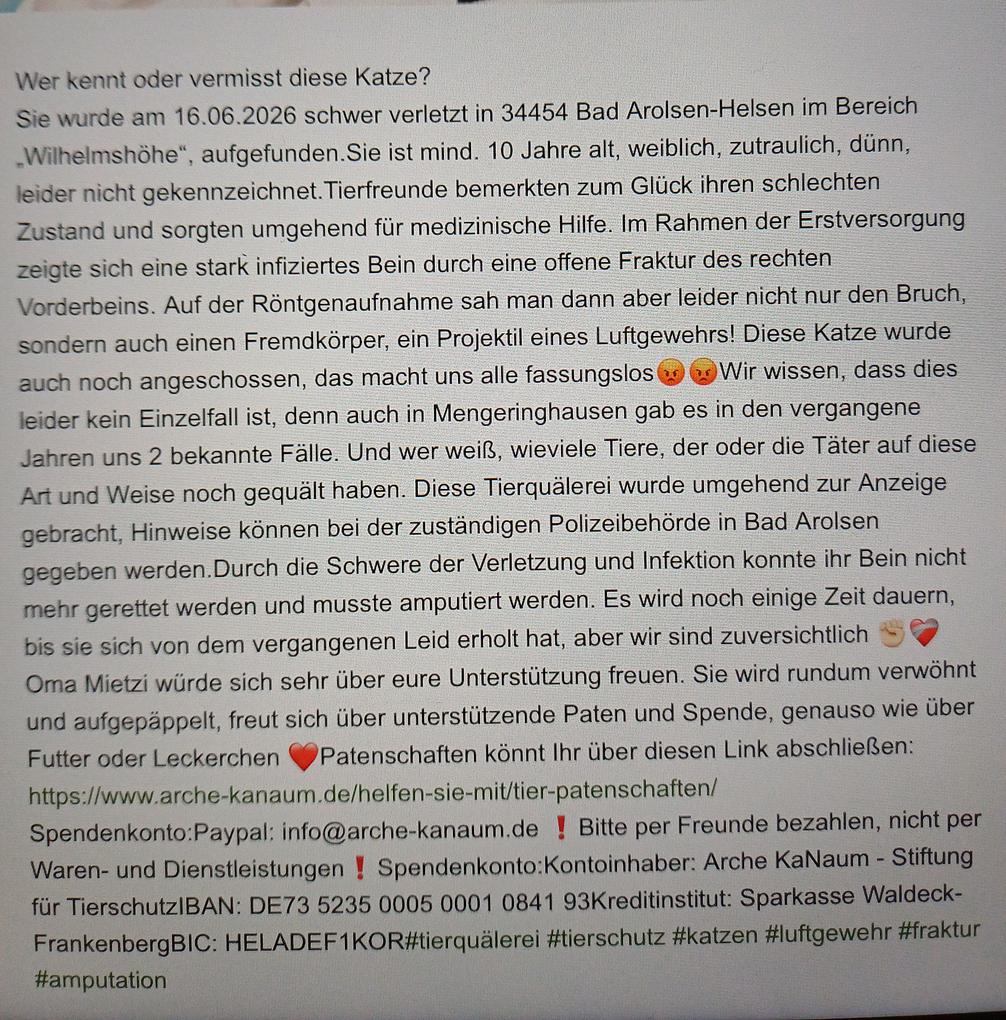 Wer kennt oder vermisst diese Katze?
Sie wurde am 16.06.2026 schwer verletzt in 34454 Bad Arolsen-Helsen im Bereich „Wilhelmshöhe“, aufgefunden.Sie ist mind. 10 Jahre alt, weiblich, zutraulich, dünn, leider nicht gekennzeichnet.Tierfreunde bemerkten zum Glück ihren schlechten Zustand und sorgten umgehend für medizinische Hilfe. Im Rahmen der Erstversorgung zeigte sich eine stark infiziertes Bein durch eine offene Fraktur des rechten Vorderbeins. Auf der Röntgenaufnahme sah man dann aber leider nicht nur den Bruch, sondern auch einen Fremdkörper, ein Projektil eines Luftgewehrs! Diese Katze wurde auch noch angeschossen, das macht uns alle fassungslos😡😡Wir wissen, dass dies leider kein Einzelfall ist, denn auch in Mengeringhausen gab es in den vergangene Jahren uns 2 bekannte Fälle. Und wer weiß, wieviele Tiere, der oder die Täter auf diese Art und Weise noch gequält haben. Diese Tierquälerei wurde umgehend zur Anzeige gebracht, Hinweise können bei der zuständigen Polizeibehörde in Bad Arolsen gegeben werden.Durch die Schwere der Verletzung und Infektion konnte ihr Bein nicht mehr gerettet werden und musste amputiert werden. Es wird noch einige Zeit dauern, bis sie sich von dem vergangenen Leid erholt hat, aber wir sind zuversichtlich ✊❤️‍🩹
Oma Mietzi würde sich sehr über eure Unterstützung freuen. Sie wird rundum verwöhnt und aufgepäppelt, freut sich über unterstützende Paten und Spende, genauso wie über Futter oder Leckerchen ❤️Patenschaften könnt Ihr über diesen Link abschließen:
https://www.arche-kanaum.de/helfen-sie-mit/tier-patenschaften/
Spendenkonto:Paypal: info@arche-kanaum.de ❗ Bitte per Freunde bezahlen, nicht per Waren- und Dienstleistungen ❗ Spendenkonto:Kontoinhaber: Arche KaNaum - Stiftung für TierschutzIBAN: DE73 5235 0005 0001 0841 93Kreditinstitut: Sparkasse Waldeck-FrankenbergBIC: HELADEF1KOR#tierquälerei #tierschutz #katzen #luftgewehr #fraktur #amputation